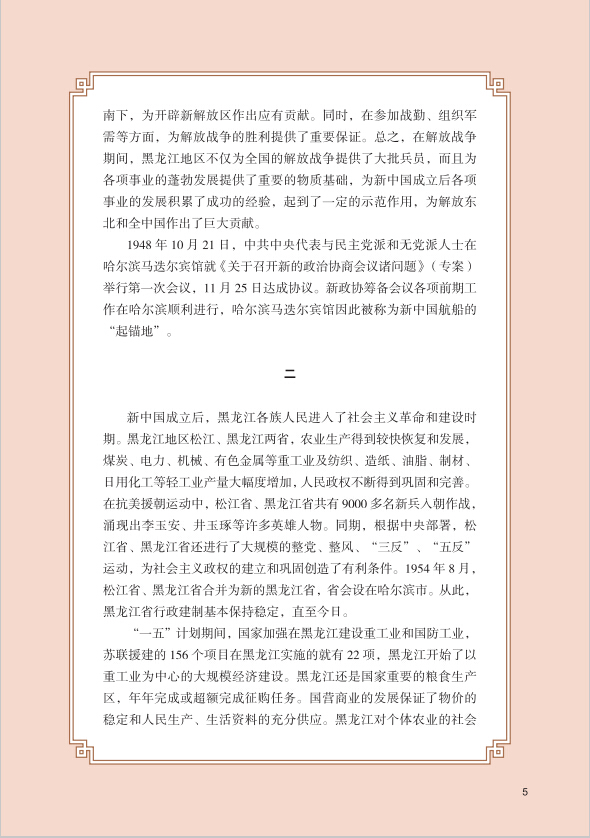 南下，为开辟新解放区作出应有贡献。同时，在参加战勤、组织军需等方面，为解放战争的胜利提供了重要保证。总之，在解放战争期间，黑龙江地区不仅为全国的解放战争提供了大批兵员，而且为各项事业的蓬勃发展提供了重要的物质基础，为新中国成立后各项事业的发展积累了成功的经验，起到了一定的示范作用，为解放东北和全中国作出了巨大贡献。

1948 年 10 月 21 日，中共中央代表与民主党派和无党派人士在哈尔滨马迭尔宾馆就《关于召开新的政治协商会议诸问题》（专案）举行第一次会议，11 月 25 日达成协议。新政协筹备会议各项前期工作在哈尔滨顺利进行，哈尔滨马迭尔宾馆因此被称为新中国航船的“起锚地”。

二

新中国成立后，黑龙江各族人民进入了社会主义革命和建设时期。黑龙江地区松江、黑龙江两省，农业生产得到较快恢复和发展，煤炭、电力、机械、有色金属等重工业及纺织、造纸、油脂、制材、日用化工等轻工业产量大幅度增加，人民政权不断得到巩固和完善。在抗美援朝运动中，松江省、黑龙江省共有 9000 多名新兵入朝作战，涌现出李玉安、井玉琢等许多英雄人物。同期，根据中央部署，松江省、黑龙江省还进行了大规模的整党、整风、“三反”、“五反”运动，为社会主义政权的建立和巩固创造了有利条件。1954 年 8 月，松江省、黑龙江省合并为新的黑龙江省，省会设在哈尔滨市。从此，黑龙江省行政建制基本保持稳定，直至今日。

“一五”计划期间，国家加强在黑龙江建设重工业和国防工业，苏联援建的 156 个项目在黑龙江实施的就有 22 项，黑龙江开始了以重工业为中心的大规模经济建设。黑龙江还是国家重要的粮食生产区，年年完成或超额完成征购任务。国营商业的发展保证了物价的稳定和人民生产、生活资料的充分供应。黑龙江对个体农业的社会

5